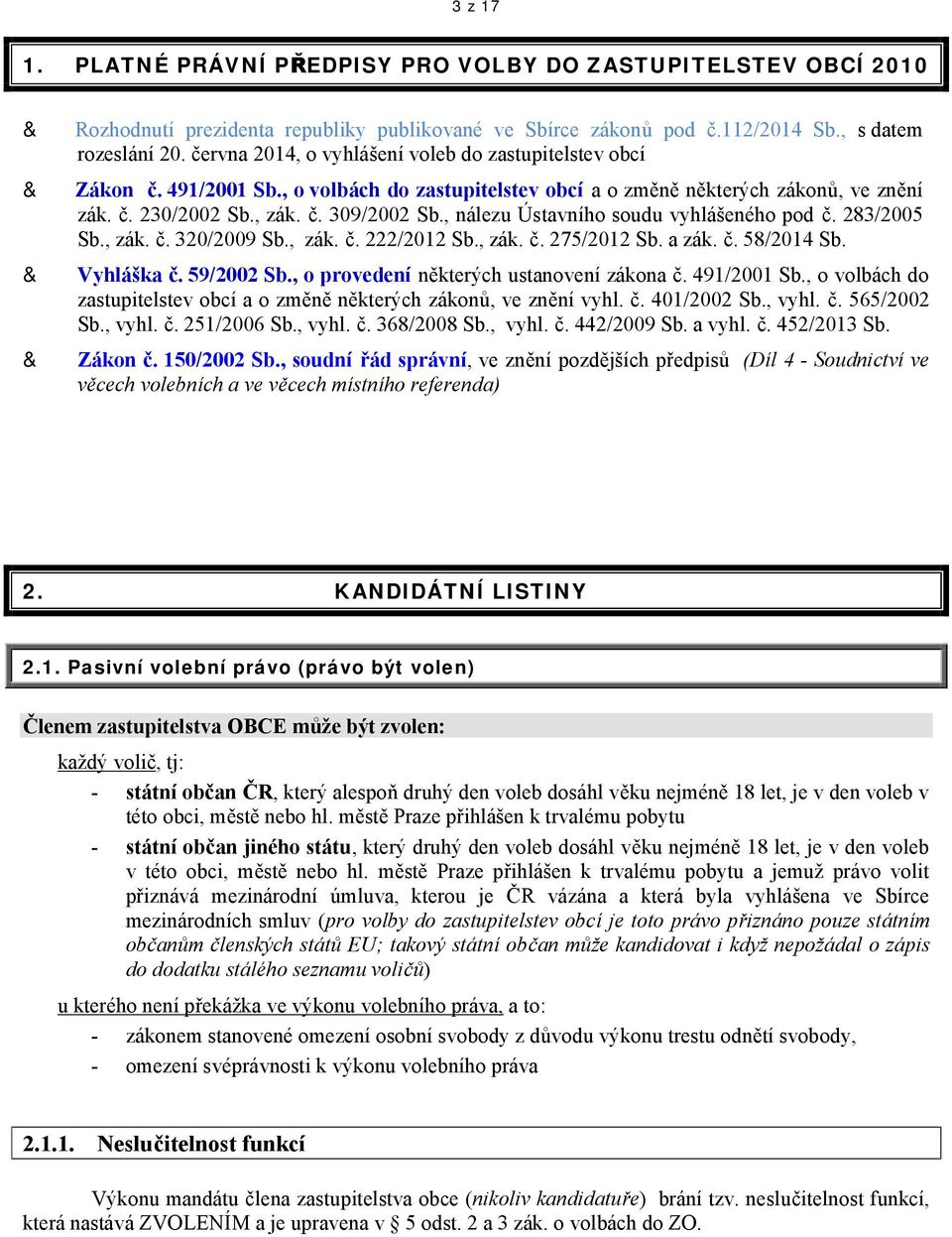 3 z 17

1. PLATNÉ PRÁVNÍ PŘEDPISY PRO VOLBY DO ZASTUPITELSTEV OBCÍ 2010

& Rozhodnutí prezidenta republiky publikované ve Sbírce zákonů pod č.112/2014 Sb., s datem rozeslání 20. června 2014, o vyhlášení voleb do zastupitelstev obcí

& Zákon č. 491/2001 Sb., o volbách do zastupitelstev obcí a o změně některých zákonů, ve znění zák. č. 230/2002 Sb., zák. č. 309/2002 Sb., nálezu Ústavního soudu vyhlášeného pod č. 283/2005 Sb., zák. č. 320/2009 Sb., zák. č. 222/2012 Sb., zák. č. 275/2012 Sb. a zák. č. 58/2014 Sb.

& Vyhláška č. 59/2002 Sb., o provedení některých ustanovení zákona č. 491/2001 Sb., o volbách do zastupitelstev obcí a o změně některých zákonů, ve znění vyhl. č. 401/2002 Sb., vyhl. č. 565/2002 Sb., vyhl. č. 251/2006 Sb., vyhl. č. 368/2008 Sb., vyhl. č. 442/2009 Sb. a vyhl. č. 452/2013 Sb.

& Zákon č. 150/2002 Sb., soudní řád správní, ve znění pozdějších předpisů (Díl 4 - Soudnictví ve věcech volebních a ve věcech místního referenda)

2. KANDIDÁTNÍ LISTINY

2.1. Pasivní volební právo (právo být volen)

Členem zastupitelstva OBCE může být zvolen:

každý volič, tj:

- státní občan ČR, který alespoň druhý den voleb dosáhl věku nejméně 18 let, je v den voleb v této obci, městě nebo hl. městě Praze přihlášen k trvalému pobytu

- státní občan jiného státu, který druhý den voleb dosáhl věku nejméně 18 let, je v den voleb v této obci, městě nebo hl. městě Praze přihlášen k trvalému pobytu a jemuž právo volit přiznává mezinárodní úmluva, kterou je ČR vázána a která byla vyhlášena ve Sbírce mezinárodních smluv (pro volby do zastupitelstev obcí je toto právo přiznáno pouze státním občanům členských států EU; takový státní občan může kandidovat i když nepožádal o zápis do dodatku stálého seznamu voličů)

u kterého není překážka ve výkonu volebního práva, a to:

- zákonem stanovené omezení osobní svobody z důvodu výkonu trestu odnětí svobody,

- omezení svéprávnosti k výkonu volebního práva

2.1.1. Neslučitelnost funkcí

Výkonu mandátu člena zastupitelstva obce (nikoliv kandidatuře) brání tzv. neslučitelnost funkcí, která nastává ZVOLENÍM a je upravena v § 5 odst. 2 a 3 zák. o volbách do ZO.